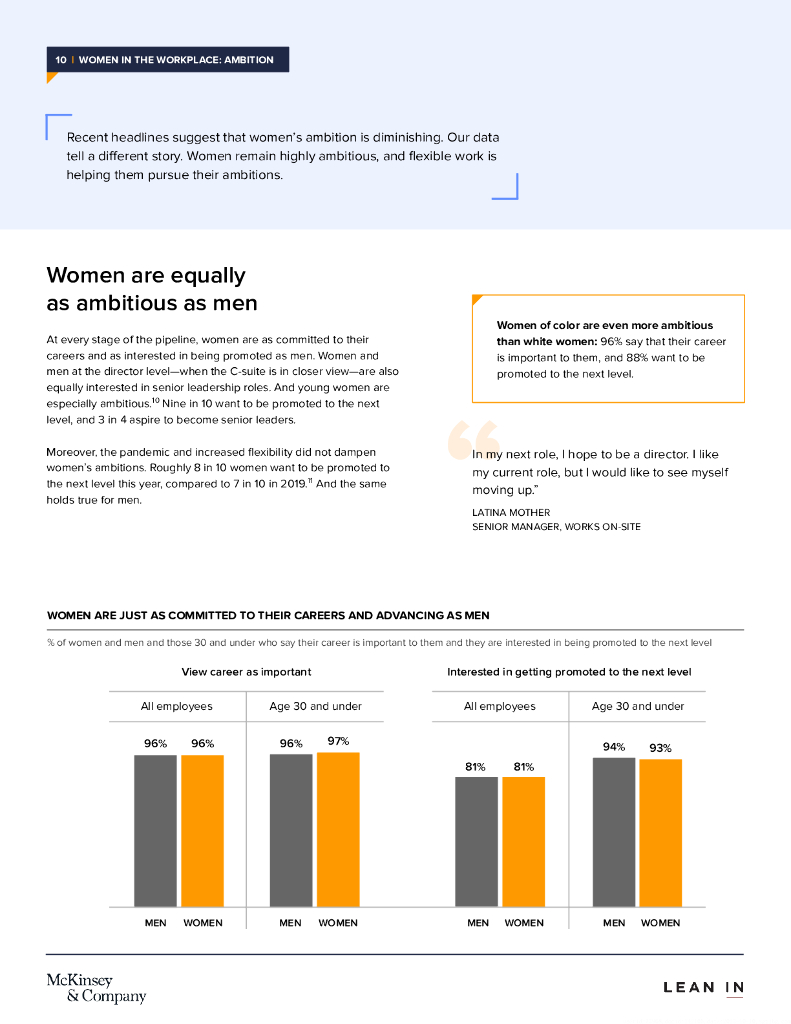 10 | WOMEN IN THE WORKPLACE: AMBITION

Recent headlines suggest that women's ambition is diminishing. Our data tell a different story. Women remain highly ambitious, and flexible work is helping them pursue their ambitions.

Women are equally as ambitious as men

At every stage of the pipeline, women are as committed to their careers and as interested in being promoted as men. Women and men at the director level—when the C-suite is in closer view—are also equally interested in senior leadership roles. And young women are especially ambitious.$^{10}$ Nine in 10 want to be promoted to the next level, and 3 in 4 aspire to become senior leaders.

Moreover, the pandemic and increased flexibility did not dampen women's ambitions. Roughly 8 in 10 women want to be promoted to the next level this year, compared to 7 in 10 in 2019.$^{11}$ And the same holds true for men.

Women of color are even more ambitious than white women: 96% say that their career is important to them, and 88% want to be promoted to the next level.

In my next role, I hope to be a director. I like my current role, but I would like to see myself moving up."

LATINA MOTHER
SENIOR MANAGER, WORKS ON-SITE

WOMEN ARE JUST AS COMMITTED TO THEIR CAREERS AND ADVANCING AS MEN

% of women and men and those 30 and under who say their career is important to them and they are interested in being promoted to the next level

View career as important

All employees
96% 96%
MEN WOMEN

Age 30 and under
96% 97%
MEN WOMEN

Interested in getting promoted to the next level

All employees
81% 81%
MEN WOMEN

Age 30 and under
94% 93%
MEN WOMEN

McKinsey & Company

LEAN IN